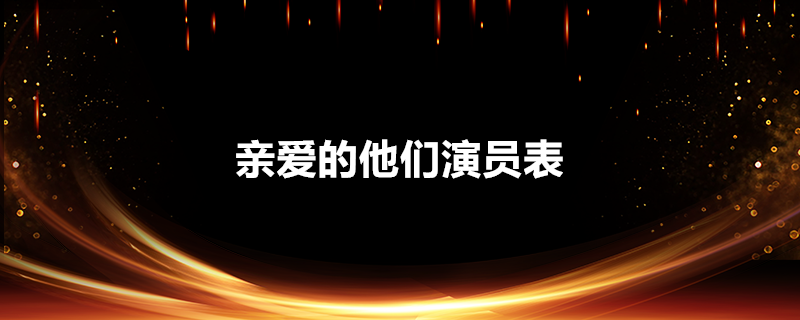 亲爱的他们演员表